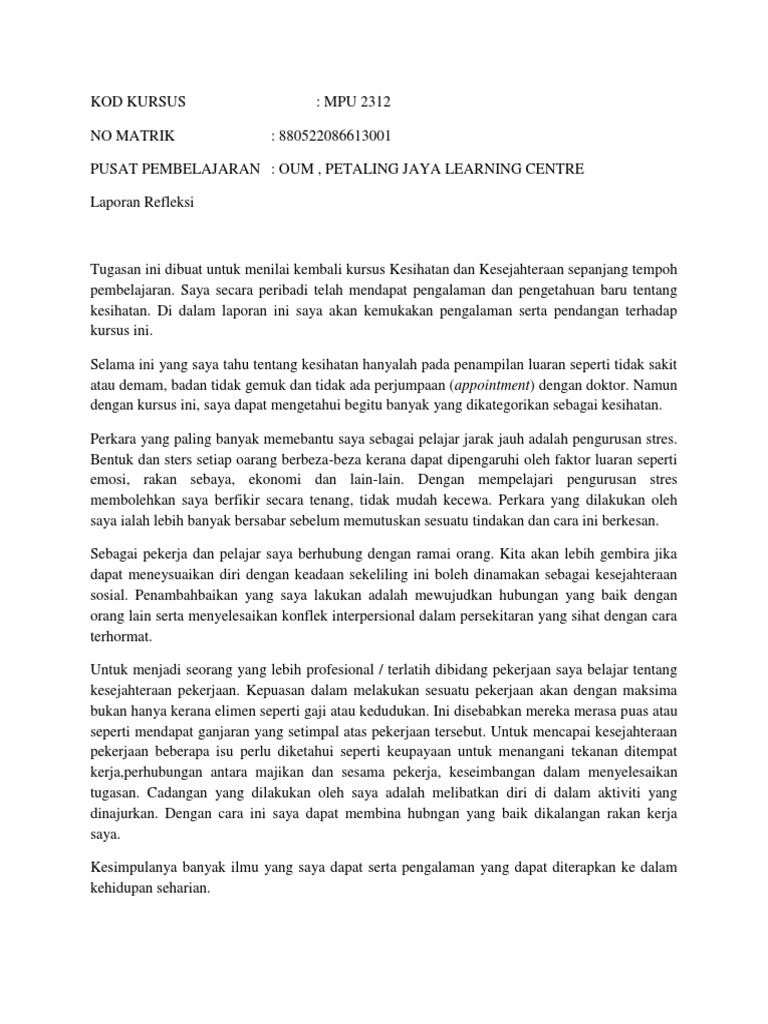 KOD KURSUS : MPU 2312

NO MATRIK : 880522086613001

PUSAT PEMBELAJARAN : OUM , PETALING JAYA LEARNING CENTRE

Laporan Refleksi

Tugasan ini dibuat untuk menilai kembali kursus Kesihatan dan Kesejahteraan sepanjang tempoh pembelajaran. Saya secara peribadi telah mendapat pengalaman dan pengetahuan baru tentang kesihatan. Di dalam laporan ini saya akan kemukakan pengalaman serta pendangan terhadap kursus ini.

Selama ini yang saya tahu tentang kesihatan hanyalah pada penampilan luaran seperti tidak sakit atau demam, badan tidak gemuk dan tidak ada perjumpaan (appointment) dengan doktor. Namun dengan kursus ini, saya dapat mengetahui begitu banyak yang dikategorikan sebagai kesihatan.

Perkara yang paling banyak memebantu saya sebagai pelajar jarak jauh adalah pengurusan stres. Bentuk dan sters setiap oarang berbeza-beza kerana dapat dipengaruhi oleh faktor luaran seperti emosi, rakan sebaya, ekonomi dan lain-lain. Dengan mempelajari pengurusan stres membolehkan saya berfikir secara tenang, tidak mudah kecewa. Perkara yang dilakukan oleh saya ialah lebih banyak bersabar sebelum memutuskan sesuatu tindakan dan cara ini berkesan.

Sebagai pekerja dan pelajar saya berhubung dengan ramai orang. Kita akan lebih gembira jika dapat meneysuaikan diri dengan keadaan sekeliling ini boleh dinamakan sebagai kesejahteraan sosial. Penambahbaikan yang saya lakukan adalah mewujudkan hubungan yang baik dengan orang lain serta menyelesaikan konflek interpersional dalam persekitaran yang sihat dengan cara terhormat.

Untuk menjadi seorang yang lebih profesional / terlatih dibidang pekerjaan saya belajar tentang kesejahteraan pekerjaan. Kepuasan dalam melakukan sesuatu pekerjaan akan dengan maksima bukan hanya kerana elimen seperti gaji atau kedudukan. Ini disebabkan mereka merasa puas atau seperti mendapat ganjaran yang setimpal atas pekerjaan tersebut. Untuk mencapai kesejahteraan pekerjaan beberapa isu perlu diketahui seperti keupayaan untuk menangani tekanan ditempat kerja,perhubungan antara majikan dan sesama pekerja, keseimbangan dalam menyelesaikan tugasan. Cadangan yang dilakukan oleh saya adalah melibatkan diri di dalam aktiviti yang dinajurkan. Dengan cara ini saya dapat membina hubngan yang baik dikalangan rakan kerja saya.

Kesimpulanya banyak ilmu yang saya dapat serta pengalaman yang dapat diterapkan ke dalam kehidupan seharian.